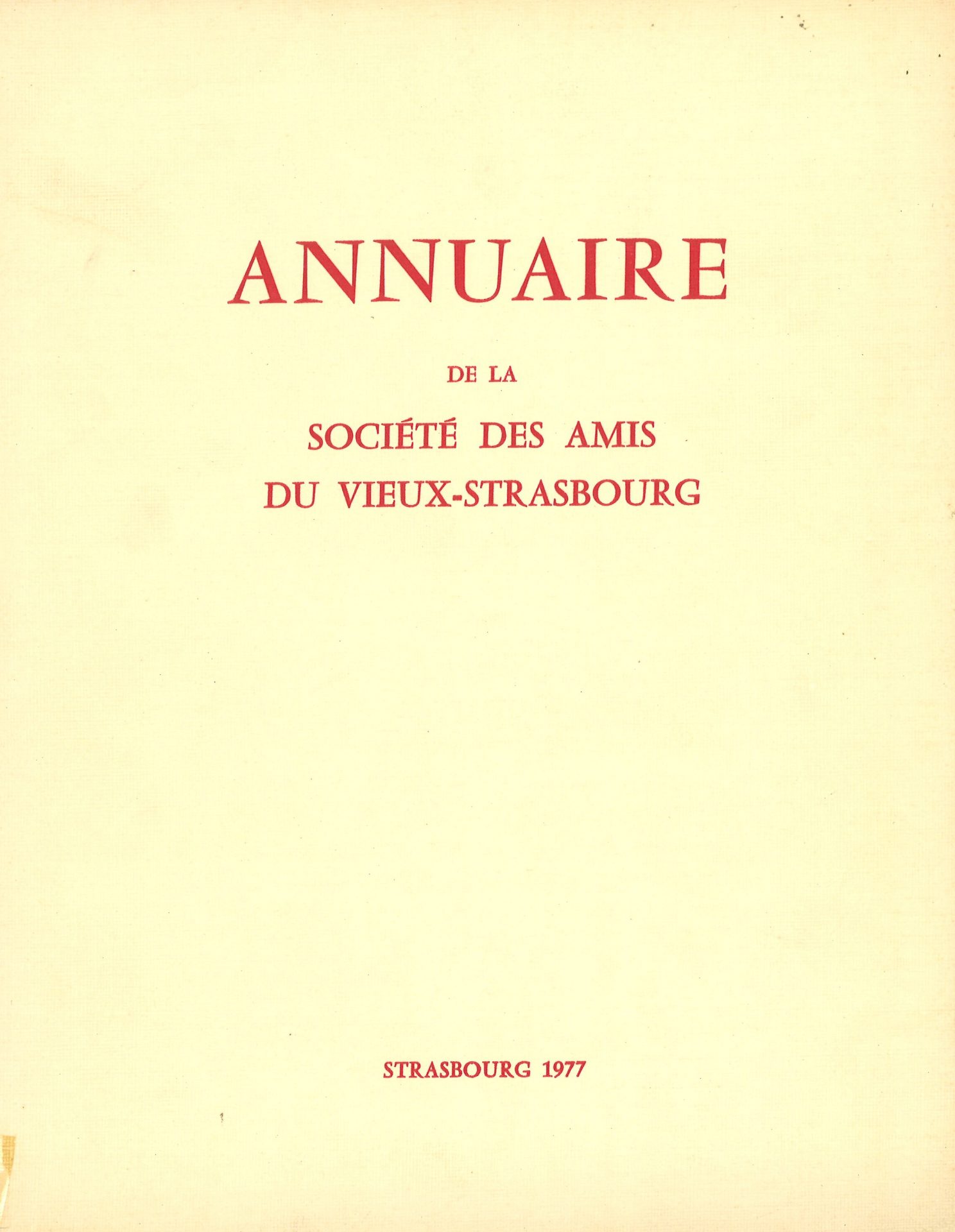 ANNUAIRE

DE LA

SOCIÉTÉ DES AMIS
DU VIEUX-STRASBOURG

STRASBOURG 1977